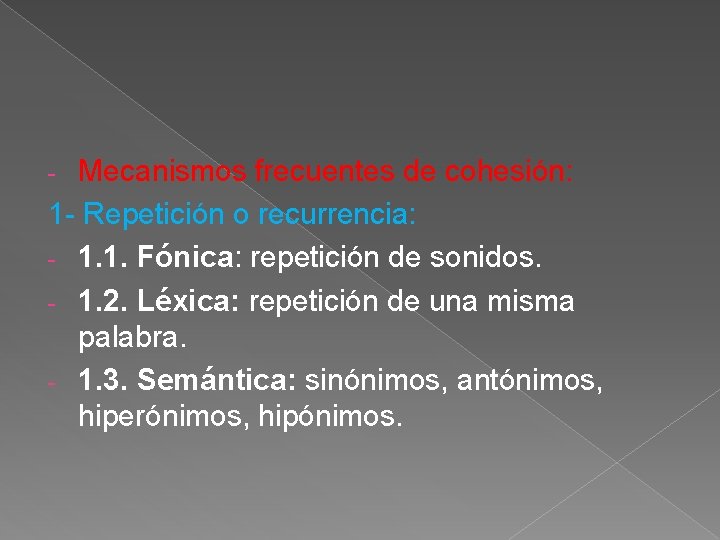 - Mecanismos frecuentes de cohesión:

1- Repetición o recurrencia:

- 1.1. Fónica: repetición de sonidos.
- 1.2. Léxica: repetición de una misma palabra.
- 1.3. Semántica: sinónimos, antónimos, hiperónimos, hipónimos.